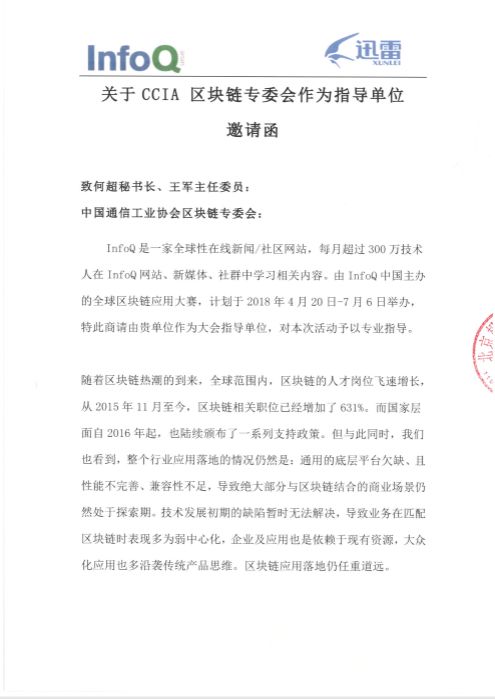 InfoQ

迅雷
XUNLEI

关于 CCIA 区块链专委会作为指导单位

邀请函

致何超秘书长、王军主任委员：

中国通信工业协会区块链专委会：

InfoQ 是一家全球性在线新闻/社区网站，每月超过 300 万技术人在 InfoQ 网站、新媒体、社群中学习相关内容。由 InfoQ 中国主办的全球区块链应用大赛，计划于 2018 年 4 月 20 日-7 月 6 日举办，特此商请由贵单位作为大会指导单位，对本次活动予以专业指导。

随着区块链热潮的到来，全球范围内，区块链的人才岗位飞速增长，从 2015 年 11 月至今，区块链相关职位已经增加了 631%。而国家层面自 2016 年起，也陆续颁布了一系列支持政策。但与此同时，我们也看到，整个行业应用落地的情况仍然是：通用的底层平台欠缺、且性能不完善、兼容性不足，导致绝大部分与区块链结合的商业场景仍然处于探索期。技术发展初期的缺陷暂时无法解决，导致业务在匹配区块链时表现多为弱中心化，企业及应用也是依赖于现有资源，大众化应用也多沿袭传统产品思维。区块链应用落地仍任重道远。